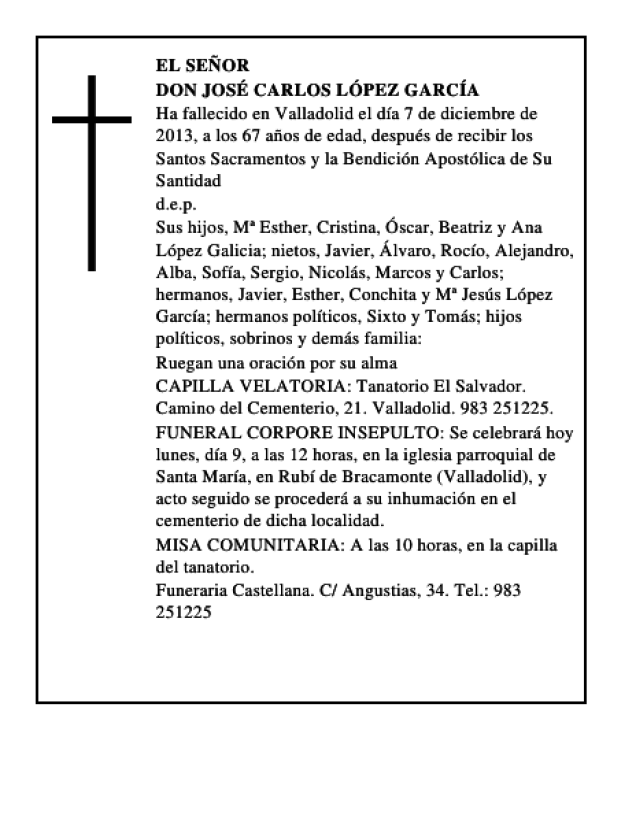 EL SEÑOR
DON JOSÉ CARLOS LÓPEZ GARCÍA
Ha fallecido en Valladolid el día 7 de diciembre de 2013, a los 67 años de edad, después de recibir los Santos Sacramentos y la Bendición Apostólica de Su Santidad
d.e.p.
Sus hijos, Mª Esther, Cristina, Óscar, Beatriz y Ana López Galicia; nietos, Javier, Álvaro, Rocío, Alejandro, Alba, Sofía, Sergio, Nicolás, Marcos y Carlos; hermanos, Javier, Esther, Conchita y Mª Jesús López García; hermanos políticos, Sixto y Tomás; hijos políticos, sobrinos y demás familia:
Ruegan una oración por su alma
CAPILLA VELATORIA: Tanatorio El Salvador. Camino del Cementerio, 21. Valladolid. 983 251225.
FUNERAL CORPORE INSEPULTO: Se celebrará hoy lunes, día 9, a las 12 horas, en la iglesia parroquial de Santa María, en Rubí de Bracamonte (Valladolid), y acto seguido se procederá a su inhumación en el cementerio de dicha localidad.
MISA COMUNITARIA: A las 10 horas, en la capilla del tanatorio.
Funeraria Castellana. C/ Angustias, 34. Tel.: 983 251225